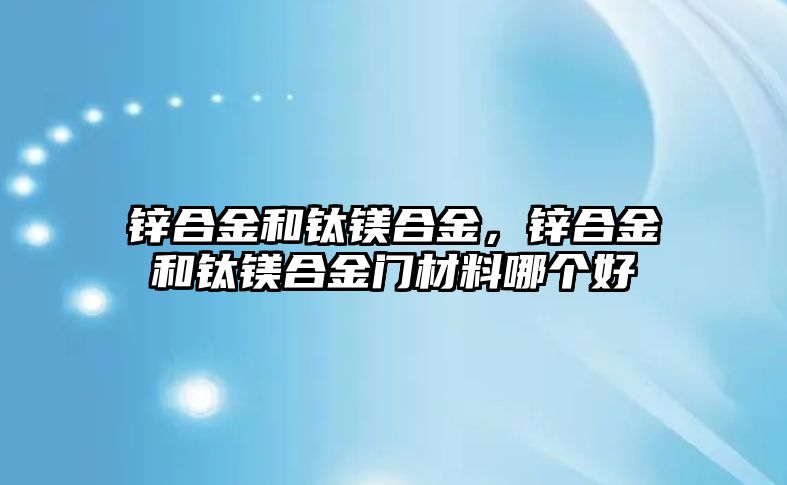 锌合金和钛镁合金，锌合金和钛镁合金门材料哪个好